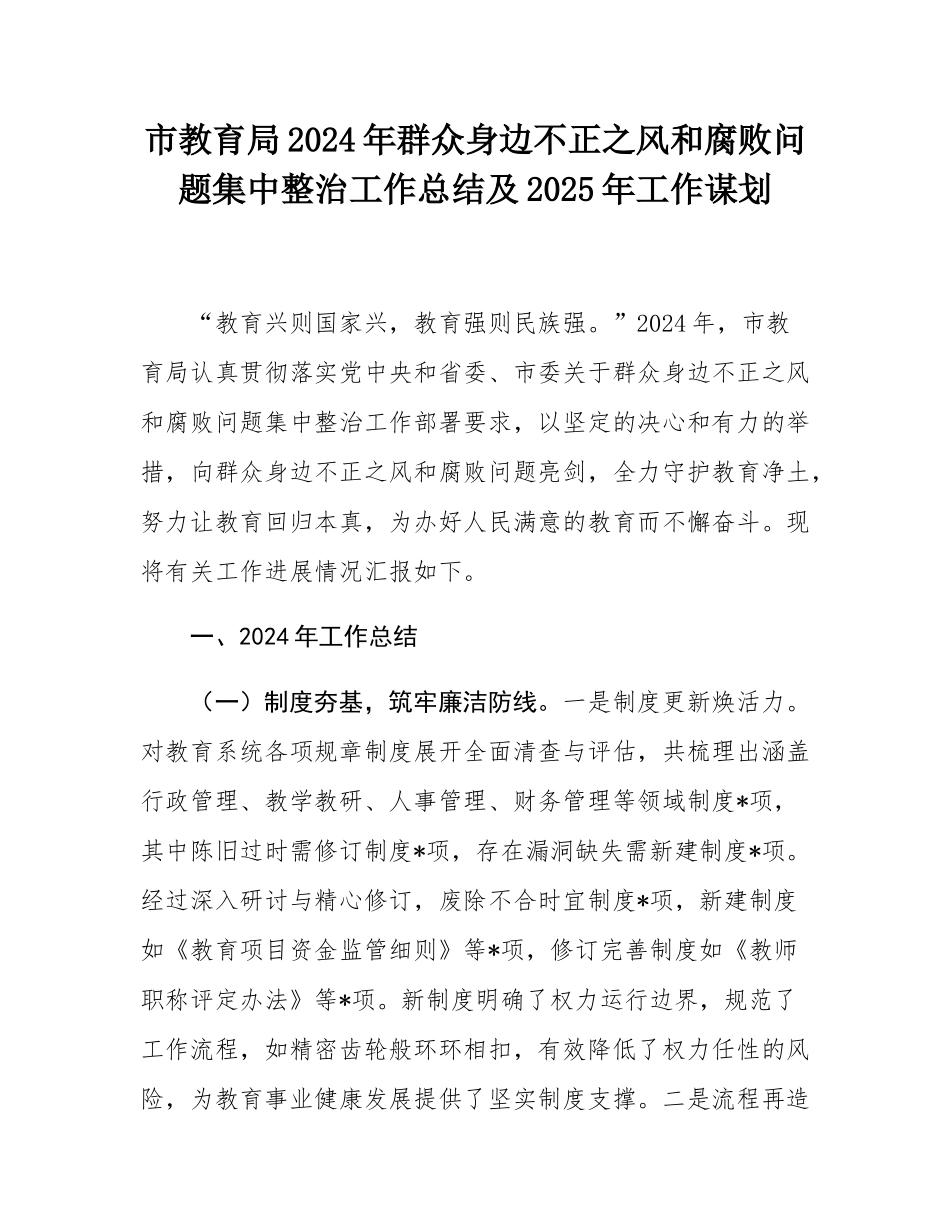 市教育局2024年群众身边不正之风和腐败问题集中整治工作总结及2025年工作谋划

“教育兴则国家兴，教育强则民族强。”2024年，市教育局认真贯彻落实党中央和省委、市委关于群众身边不正之风和腐败问题集中整治工作部署要求，以坚定的决心和有力的举措，向群众身边不正之风和腐败问题亮剑，全力守护教育净土，努力让教育回归本真，为办好人民满意的教育而不懈奋斗。现将有关工作进展情况汇报如下。

一、2024年工作总结

（一）制度夯基，筑牢廉洁防线。一是制度更新焕活力。对教育系统各项规章制度展开全面清查与评估，共梳理出涵盖行政管理、教学教研、人事管理、财务管理等领域制度*项，其中陈旧过时需修订制度*项，存在漏洞缺失需新建制度*项。经过深入研讨与精心修订，废除不合时宜制度*项，新建制度如《教育项目资金监管细则》等*项，修订完善制度如《教师职称评定办法》等*项。新制度明确了权力运行边界，规范了工作流程，如精密齿轮般环环相扣，有效降低了权力任性的风险，为教育事业健康发展提供了坚实制度支撑。二是流程再造